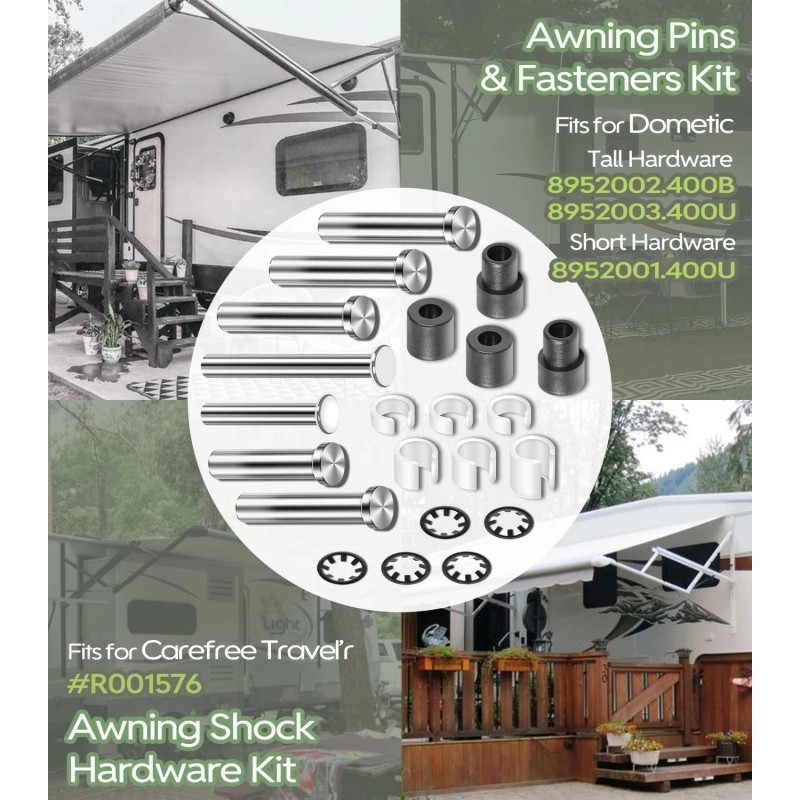 Awning Pins
& Fasteners Kit

Fits for Dometic
Tall Hardware
8952002.400B
8952003.400U
Short Hardware
8952001.400U

Fits for Carefree Travel'r
#R001576
Awning Shock
Hardware Kit